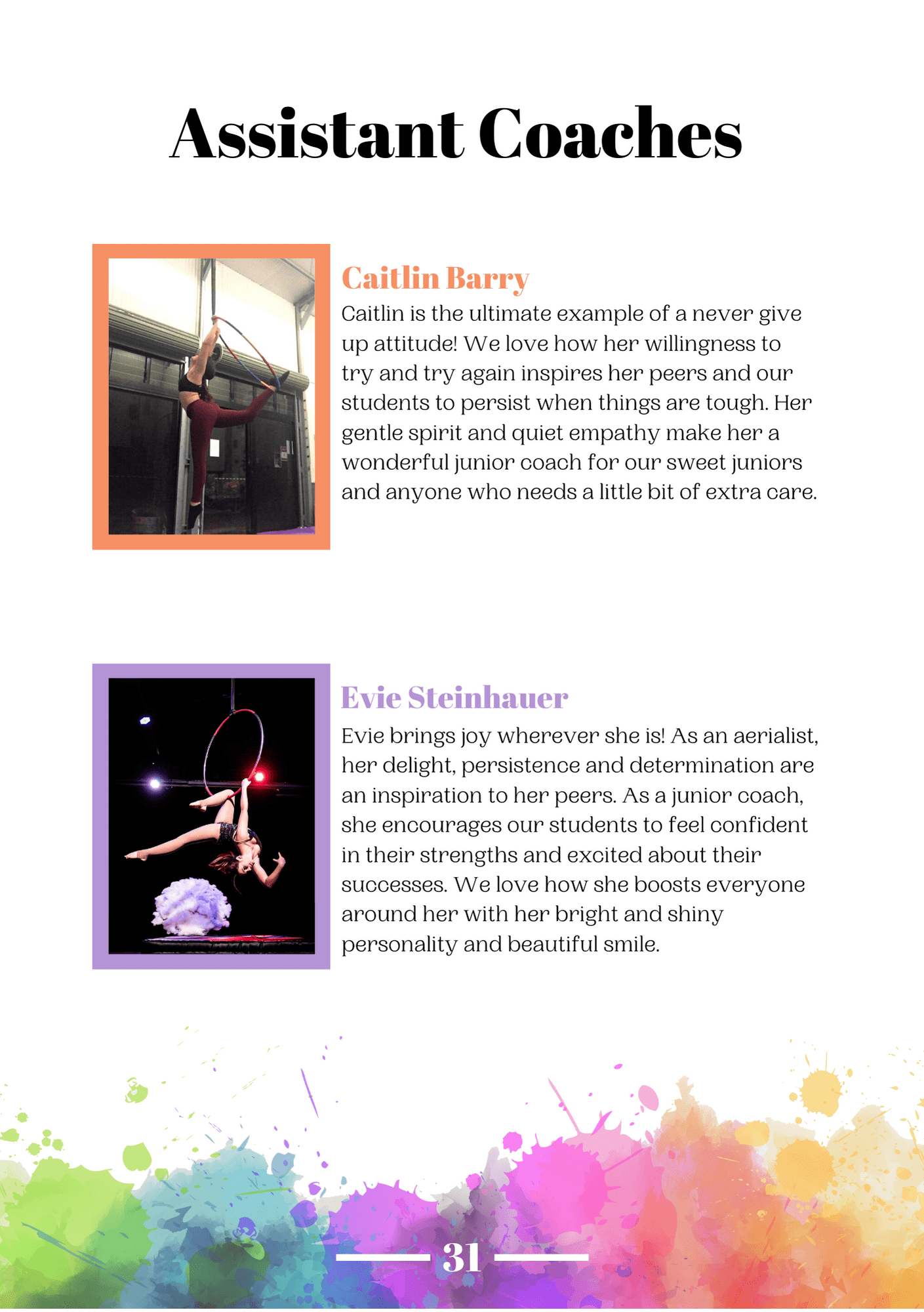 Assistant Coaches

Caitlin Barry

Caitlin is the ultimate example of a never give up attitude! We love how her willingness to try and try again inspires her peers and our students to persist when things are tough. Her gentle spirit and quiet empathy make her a wonderful junior coach for our sweet juniors and anyone who needs a little bit of extra care.

Evie Steinhauer

Evie brings joy wherever she is! As an aerialist, her delight, persistence and determination are an inspiration to her peers. As a junior coach, she encourages our students to feel confident in their strengths and excited about their successes. We love how she boosts everyone around her with her bright and shiny personality and beautiful smile.

31